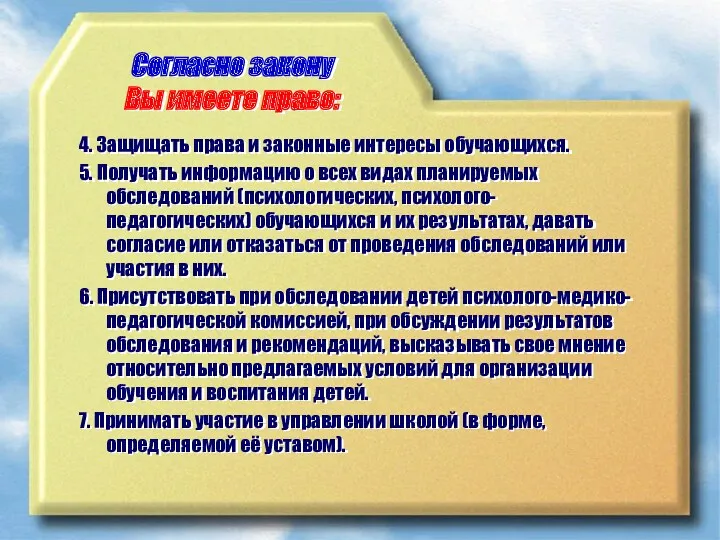 Согласно закону
Вы имеете право:

4. Защищать права и законные интересы обучающихся.

5. Получать информацию о всех видах планируемых обследований (психологических, психолого-педагогических) обучающихся и их результатах, давать согласие или отказаться от проведения обследований или участия в них.

6. Присутствовать при обследовании детей психолого-медико-педагогической комиссией, при обсуждении результатов обследования и рекомендаций, высказывать свое мнение относительно предлагаемых условий для организации обучения и воспитания детей.

7. Принимать участие в управлении школой (в форме, определяемой её уставом).